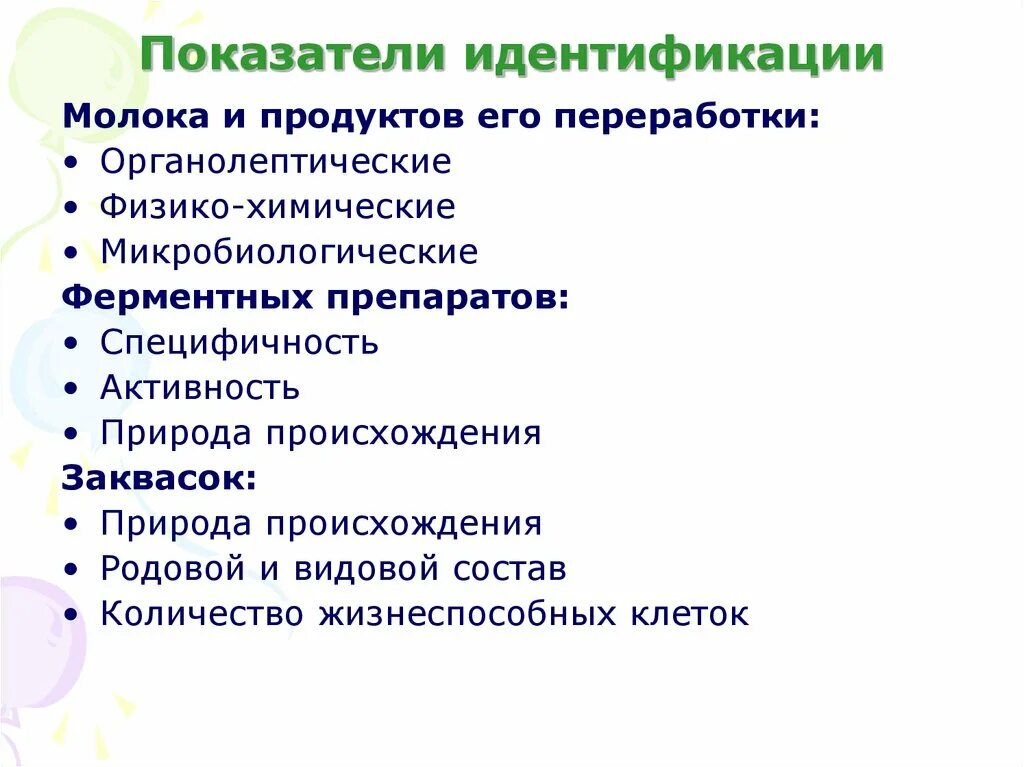 Показатели идентификации

Молока и продуктов его переработки:
• Органолептические
• Физико-химические
• Микробиологические
Ферментных препаратов:
• Специфичность
• Активность
• Природа происхождения
Заквасок:
• Природа происхождения
• Родовой и видовой состав
• Количество жизнеспособных клеток